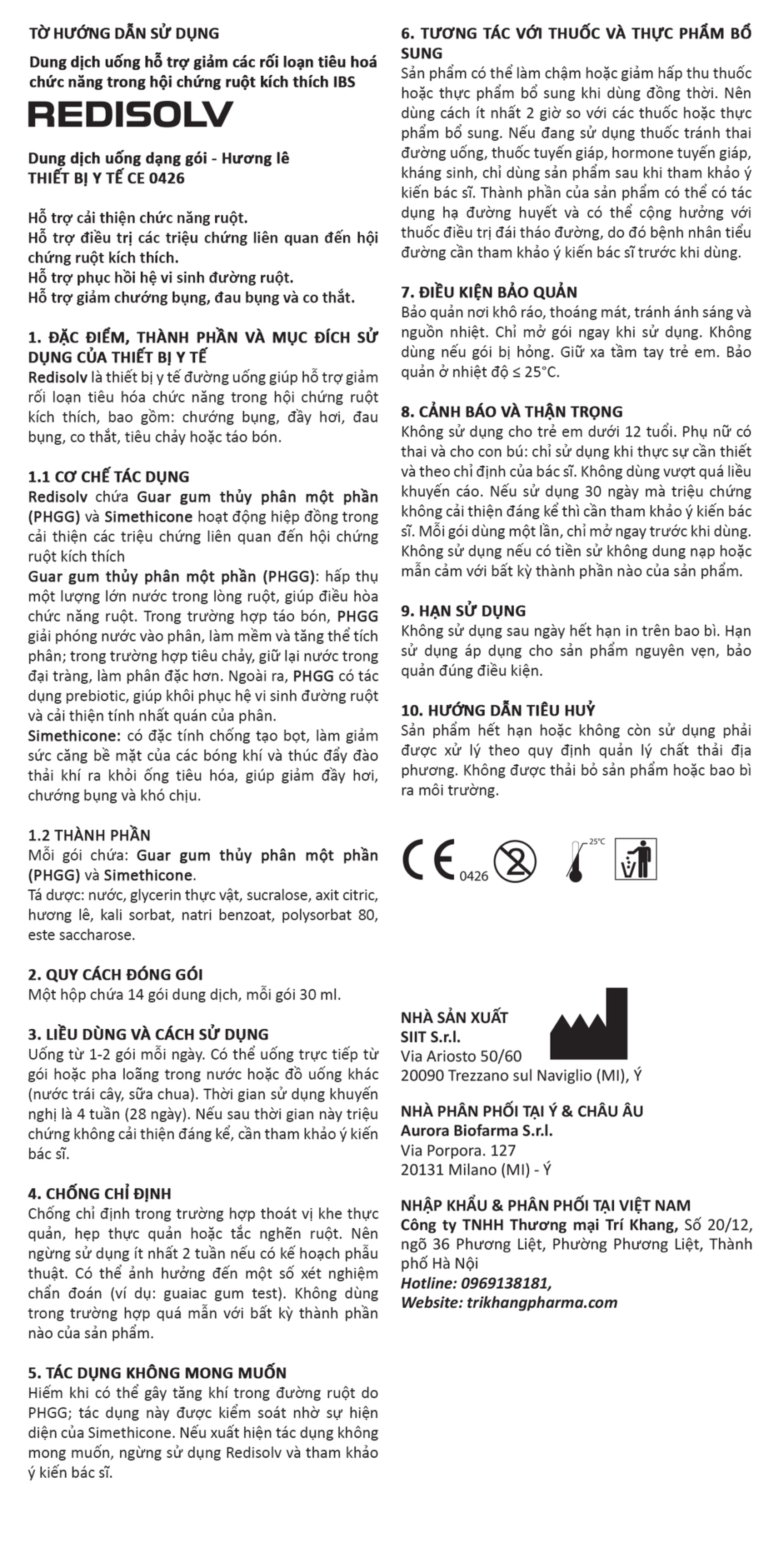 TỜ HƯỚNG DẪN SỬ DỤNG

Dung dịch uống hỗ trợ giảm các rối loạn tiêu hoá chức năng trong hội chứng ruột kích thích IBS

REDISOLV

Dung dịch uống dạng gói - Hương lê
THIẾT BỊ Y TẾ CE 0426

Hỗ trợ cải thiện chức năng ruột.
Hỗ trợ điều trị các triệu chứng liên quan đến hội chứng ruột kích thích.
Hỗ trợ phục hồi hệ vi sinh đường ruột.
Hỗ trợ giảm chướng bụng, đau bụng và co thắt.

1. ĐẶC ĐIỂM, THÀNH PHẦN VÀ MỤC ĐÍCH SỬ DỤNG CỦA THIẾT BỊ Y TẾ
Redisolv là thiết bị y tế đường uống giúp hỗ trợ giảm rối loạn tiêu hóa chức năng trong hội chứng ruột kích thích, bao gồm: chướng bụng, đầy hơi, đau bụng, co thắt, tiêu chảy hoặc táo bón.

1.1 CƠ CHẾ TÁC DỤNG
Redisolv chứa Guar gum thủy phân một phần (PHGG) và Simethicone hoạt động hiệp đồng trong cải thiện các triệu chứng liên quan đến hội chứng ruột kích thích
Guar gum thủy phân một phần (PHGG): hấp thụ một lượng lớn nước trong lòng ruột, giúp điều hòa chức năng ruột. Trong trường hợp táo bón, PHGG giải phóng nước vào phân, làm mềm và tăng thể tích phân; trong trường hợp tiêu chảy, giữ lại nước trong đại tràng, làm phân đặc hơn. Ngoài ra, PHGG có tác dụng prebiotic, giúp khôi phục hệ vi sinh đường ruột và cải thiện tính nhất quán của phân.
Simethicone: có đặc tính chống tạo bọt, làm giảm sức căng bề mặt của các bóng khí và thúc đẩy đào thải khí ra khỏi ống tiêu hóa, giúp giảm đầy hơi, chướng bụng và khó chịu.

1.2 THÀNH PHẦN
Mỗi gói chứa: Guar gum thủy phân một phần (PHGG) và Simethicone.
Tá dược: nước, glycerin thực vật, sucralose, axit citric, hương lê, kali sorbat, natri benzoat, polysorbat 80, este saccharose.

2. QUY CÁCH ĐÓNG GÓI
Một hộp chứa 14 gói dung dịch, mỗi gói 30 ml.

3. LIỀU DÙNG VÀ CÁCH SỬ DỤNG
Uống từ 1-2 gói mỗi ngày. Có thể uống trực tiếp từ gói hoặc pha loãng trong nước hoặc đồ uống khác (nước trái cây, sữa chua). Thời gian sử dụng khuyến nghị là 4 tuần (28 ngày). Nếu sau thời gian này triệu chứng không cải thiện đáng kể, cần tham khảo ý kiến bác sĩ.

4. CHỐNG CHỈ ĐỊNH
Chống chỉ định trong trường hợp thoát vị khe thực quản, hẹp thực quản hoặc tắc nghẽn ruột. Nên ngừng sử dụng ít nhất 2 tuần nếu có kế hoạch phẫu thuật. Có thể ảnh hưởng đến một số xét nghiệm chẩn đoán (ví dụ: guaiac gum test). Không dùng trong trường hợp quá mẫn với bất kỳ thành phần nào của sản phẩm.

5. TÁC DỤNG KHÔNG MONG MUỐN
Hiếm khi có thể gây tăng khí trong đường ruột do PHGG; tác dụng này được kiểm soát nhờ sự hiện diện của Simethicone. Nếu xuất hiện tác dụng không mong muốn, ngừng sử dụng Redisolv và tham khảo ý kiến bác sĩ.

6. TƯƠNG TÁC VỚI THUỐC VÀ THỰC PHẨM BỔ SUNG
Sản phẩm có thể làm chậm hoặc giảm hấp thu thuốc hoặc thực phẩm bổ sung khi dùng đồng thời. Nên dùng cách ít nhất 2 giờ so với các thuốc hoặc thực phẩm bổ sung. Nếu đang sử dụng thuốc tránh thai đường uống, thuốc tuyến giáp, hormone tuyến giáp, kháng sinh, chỉ dùng sản phẩm sau khi tham khảo ý kiến bác sĩ. Thành phần của sản phẩm có thể có tác dụng hạ đường huyết và có thể cộng hưởng với thuốc điều trị đái tháo đường, do đó bệnh nhân tiểu đường cần tham khảo ý kiến bác sĩ trước khi dùng.

7. ĐIỀU KIỆN BẢO QUẢN
Bảo quản nơi khô ráo, thoáng mát, tránh ánh sáng và nguồn nhiệt. Chỉ mở gói ngay khi sử dụng. Không dùng nếu gói bị hỏng. Giữ xa tầm tay trẻ em. Bảo quản ở nhiệt độ ≤ 25°C.

8. CẢNH BÁO VÀ THẬN TRỌNG
Không sử dụng cho trẻ em dưới 12 tuổi. Phụ nữ có thai và cho con bú: chỉ sử dụng khi thực sự cần thiết và theo chỉ định của bác sĩ. Không dùng vượt quá liều khuyến cáo. Nếu sử dụng 30 ngày mà triệu chứng không cải thiện đáng kể thì cần tham khảo ý kiến bác sĩ. Mỗi gói dùng một lần, chỉ mở ngay trước khi dùng. Không sử dụng nếu có tiền sử không dung nạp hoặc mẫn cảm với bất kỳ thành phần nào của sản phẩm.

9. HẠN SỬ DỤNG
Không sử dụng sau ngày hết hạn in trên bao bì. Hạn sử dụng áp dụng cho sản phẩm nguyên vẹn, bảo quản đúng điều kiện.

10. HƯỚNG DẪN TIÊU HUỶ
Sản phẩm hết hạn hoặc không còn sử dụng phải được xử lý theo quy định quản lý chất thải địa phương. Không được thải bỏ sản phẩm hoặc bao bì ra môi trường.

CE 0426 25°C

NHÀ SẢN XUẤT
SIIT S.r.l.
Via Ariosto 50/60
20090 Trezzano sul Naviglio (MI), Ý

NHÀ PHÂN PHỐI TẠI Ý & CHÂU ÂU
Aurora Biofarma S.r.l.
Via Porpora. 127
20131 Milano (MI) - Ý

NHẬP KHẨU & PHÂN PHỐI TẠI VIỆT NAM
Công ty TNHH Thương mại Trí Khang, Số 20/12, ngõ 36 Phương Liệt, Phường Phương Liệt, Thành phố Hà Nội
Hotline: 0969138181,
Website: trikhangpharma.com